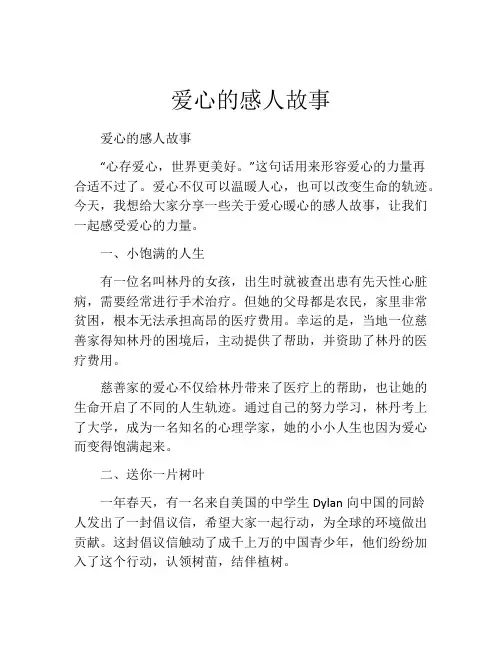 爱心的感人故事

爱心的感人故事

“心存爱心，世界更美好。”这句话用来形容爱心的力量再合适不过了。爱心不仅可以温暖人心，也可以改变生命的轨迹。今天，我想给大家分享一些关于爱心暖心的感人故事，让我们一起感受爱心的力量。

一、小饱满的人生

有一位名叫林丹的女孩，出生时就被查出患有先天性心脏病，需要经常进行手术治疗。但她的父母都是农民，家里非常贫困，根本无法承担高昂的医疗费用。幸运的是，当地一位慈善家得知林丹的困境后，主动提供了帮助，并资助了林丹的医疗费用。

慈善家的爱心不仅给林丹带来了医疗上的帮助，也让她的生命开启了不同的人生轨迹。通过自己的努力学习，林丹考上了大学，成为一名知名的心理学家，她的小小人生也因为爱心而变得饱满起来。

二、送你一片树叶

一年春天，有一名来自美国的中学生 Dylan 向中国的同龄人发出了一封倡议信，希望大家一起行动，为全球的环境做出贡献。这封倡议信触动了成千上万的中国青少年，他们纷纷加入了这个行动，认领树苗，结伴植树。